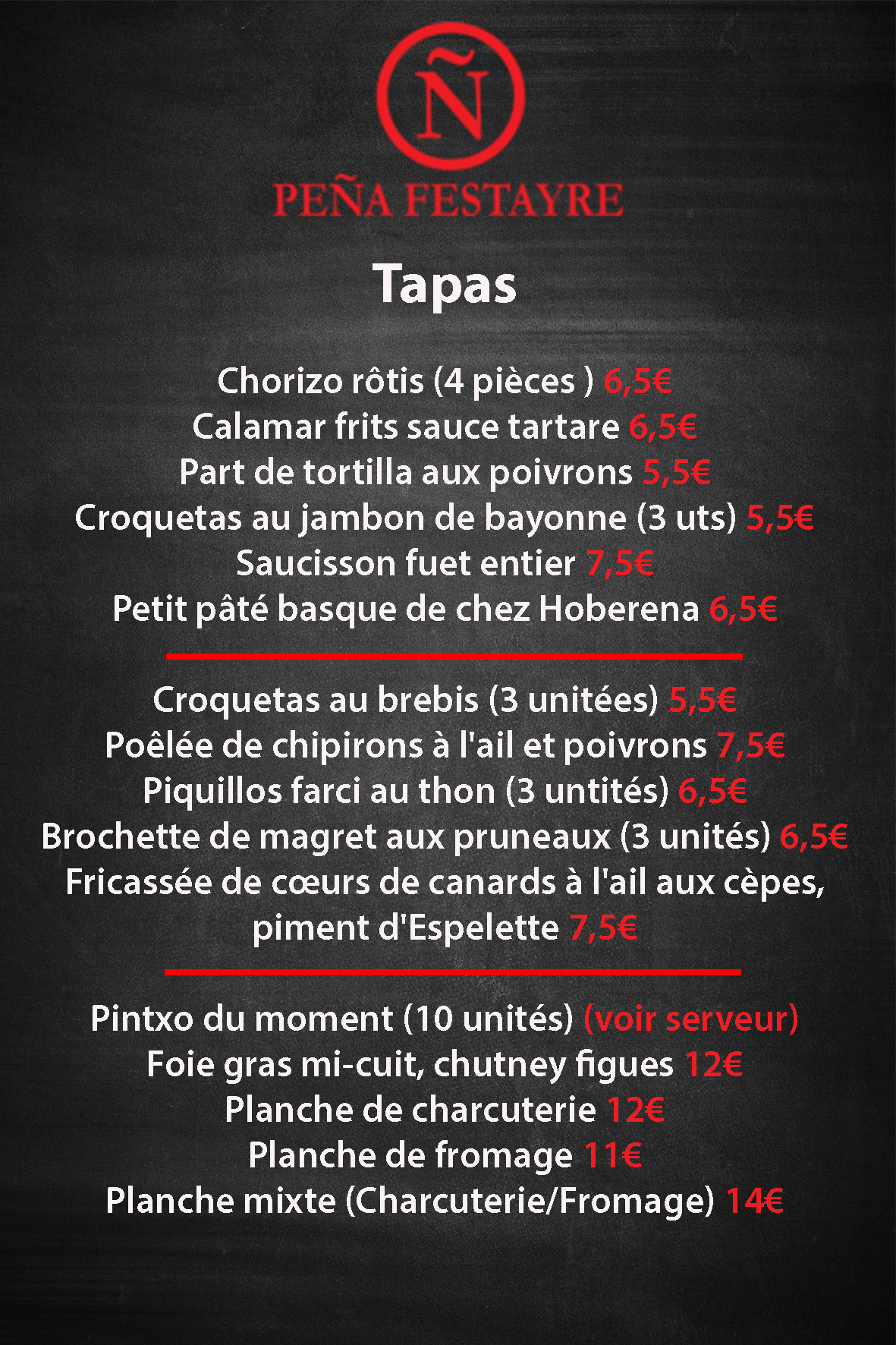 Ñ

PEÑA FESTAYRE

Tapas

Chorizo rôtis (4 pièces ) 6,5€
Calamar frits sauce tartare 6,5€
Part de tortilla aux poivrons 5,5€
Croquetas au jambon de bayonne (3 uts) 5,5€
Saucisson fuet entier 7,5€
Petit pâté basque de chez Hoberena 6,5€

Croquetas au brebis (3 unitées) 5,5€
Poêlée de chipirons à l'ail et poivrons 7,5€
Piquillos farci au thon (3 untités) 6,5€
Brochette de magret aux pruneaux (3 unités) 6,5€
Fricassée de cœurs de canards à l'ail aux cèpes, piment d'Espelette 7,5€

Pintxo du moment (10 unités) (voir serveur)
Foie gras mi-cuit, chutney figues 12€
Planche de charcuterie 12€
Planche de fromage 11€
Planche mixte (Charcuterie/Fromage) 14€